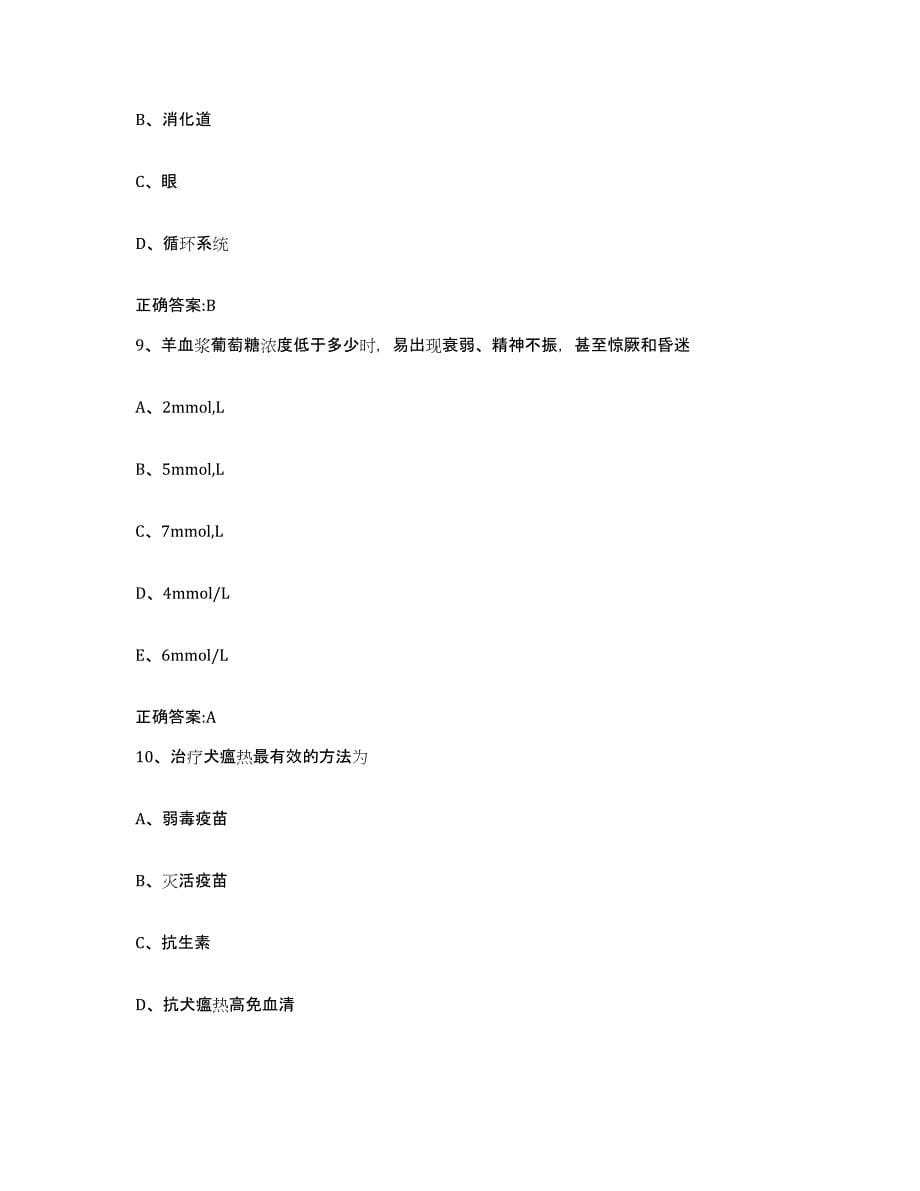 B、消化道

C、眼

D、循环系统

正确答案:B

9、羊血浆葡萄糖浓度低于多少时，易出现衰弱、精神不振，甚至惊厥和昏迷

A、2mmol,L

B、5mmol,L

C、7mmol,L

D、4mmol/L

E、6mmol/L

正确答案:A

10、治疗犬瘟热最有效的方法为

A、弱毒疫苗

B、灭活疫苗

C、抗生素

D、抗犬瘟热高免血清